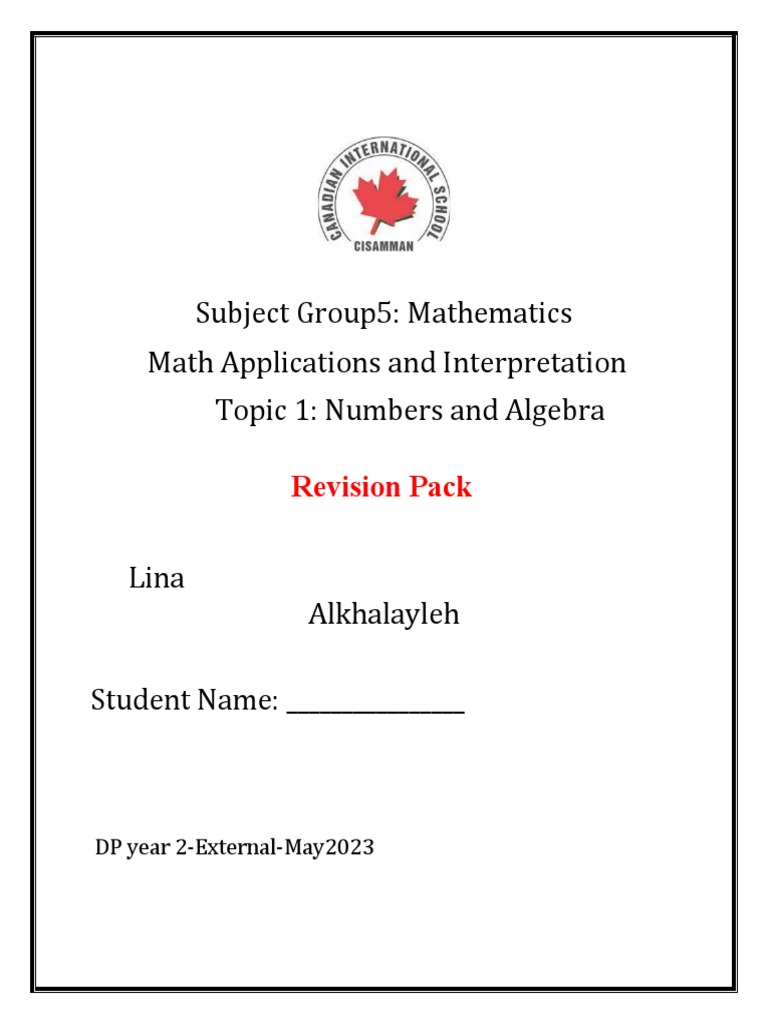 CANADIAN INTERNATIONAL SCHOOL
CISAMMAN

Subject Group5: Mathematics
Math Applications and Interpretation
Topic 1: Numbers and Algebra

Revision Pack

Lina
Alkhalayleh

Student Name: _______________

DP year 2-External-May2023